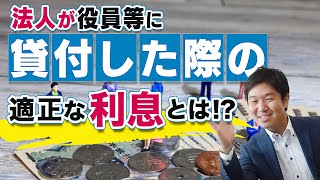 法人が役員等に

貸付した際の

適正な利息とは!?